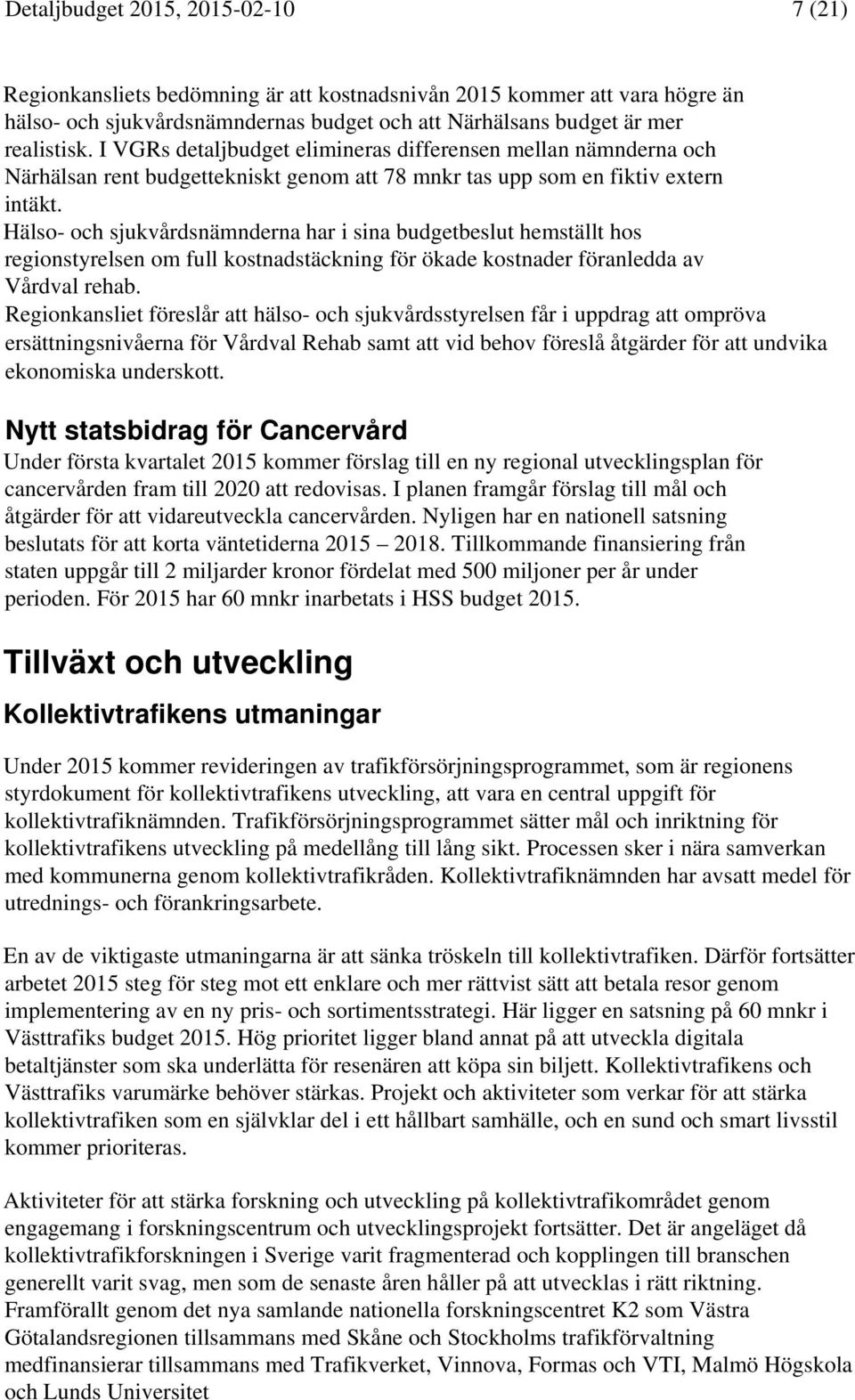 Detaljbudget 2015, 2015-02-10 7 (21)

Regionkansliets bedömning är att kostnadsnivån 2015 kommer att vara högre än hälso- och sjukvårdsnämndernas budget och att Närhälsans budget är mer realistisk. I VGRs detaljbudget elimineras differensen mellan nämnderna och Närhälsan rent budgettekniskt genom att 78 mnkr tas upp som en fiktiv extern intäkt.
Hälso- och sjukvårdsnämnderna har i sina budgetbeslut hemställt hos regionstyrelsen om full kostnadstäckning för ökade kostnader föranledda av Vårdval rehab.
Regionkansliet föreslår att hälso- och sjukvårdsstyrelsen får i uppdrag att ompröva ersättningsnivåerna för Vårdval Rehab samt att vid behov föreslå åtgärder för att undvika ekonomiska underskott.

Nytt statsbidrag för Cancervård

Under första kvartalet 2015 kommer förslag till en ny regional utvecklingsplan för cancervården fram till 2020 att redovisas. I planen framgår förslag till mål och åtgärder för att vidareutveckla cancervården. Nyligen har en nationell satsning beslutats för att korta väntetiderna 2015 – 2018. Tillkommande finansiering från staten uppgår till 2 miljarder kronor fördelat med 500 miljoner per år under perioden. För 2015 har 60 mnkr inarbetats i HSS budget 2015.

Tillväxt och utveckling

Kollektivtrafikens utmaningar

Under 2015 kommer revideringen av trafikförsörjningsprogrammet, som är regionens styrdokument för kollektivtrafikens utveckling, att vara en central uppgift för kollektivtrafiknämnden. Trafikförsörjningsprogrammet sätter mål och inriktning för kollektivtrafikens utveckling på medellång till lång sikt. Processen sker i nära samverkan med kommunerna genom kollektivtrafikråden. Kollektivtrafiknämnden har avsatt medel för utrednings- och förankringsarbete.

En av de viktigaste utmaningarna är att sänka tröskeln till kollektivtrafiken. Därför fortsätter arbetet 2015 steg för steg mot ett enklare och mer rättvist sätt att betala resor genom implementering av en ny pris- och sortimentsstrategi. Här ligger en satsning på 60 mnkr i Västtrafiks budget 2015. Hög prioritet ligger bland annat på att utveckla digitala betaltjänster som ska underlätta för resenären att köpa sin biljett. Kollektivtrafikens och Västtrafiks varumärke behöver stärkas. Projekt och aktiviteter som verkar för att stärka kollektivtrafiken som en självklar del i ett hållbart samhälle, och en sund och smart livsstil kommer prioriteras.

Aktiviteter för att stärka forskning och utveckling på kollektivtrafikområdet genom engagemang i forskningscentrum och utvecklingsprojekt fortsätter. Det är angeläget då kollektivtrafikforskningen i Sverige varit fragmenterad och kopplingen till branschen generellt varit svag, men som de senaste åren håller på att utvecklas i rätt riktning. Framförallt genom det nya samlande nationella forskningscentret K2 som Västra Götalandsregionen tillsammans med Skåne och Stockholms trafikförvaltning medfinansierar tillsammans med Trafikverket, Vinnova, Formas och VTI, Malmö Högskola och Lunds Universitet